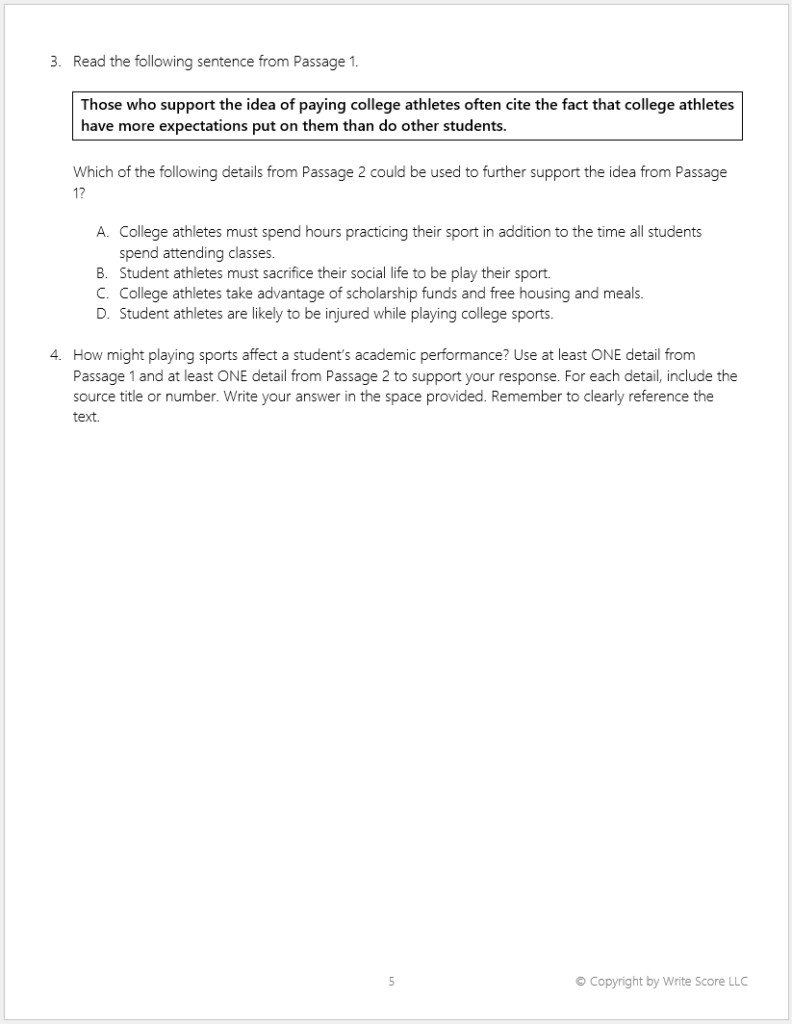 3. Read the following sentence from Passage 1.

Those who support the idea of paying college athletes often cite the fact that college athletes have more expectations put on them than do other students.

Which of the following details from Passage 2 could be used to further support the idea from Passage 1?

A. College athletes must spend hours practicing their sport in addition to the time all students spend attending classes.
B. Student athletes must sacrifice their social life to be play their sport.
C. College athletes take advantage of scholarship funds and free housing and meals.
D. Student athletes are likely to be injured while playing college sports.

4. How might playing sports affect a student's academic performance? Use at least ONE detail from Passage 1 and at least ONE detail from Passage 2 to support your response. For each detail, include the source title or number. Write your answer in the space provided. Remember to clearly reference the text.

5

© Copyright by Write Score LLC